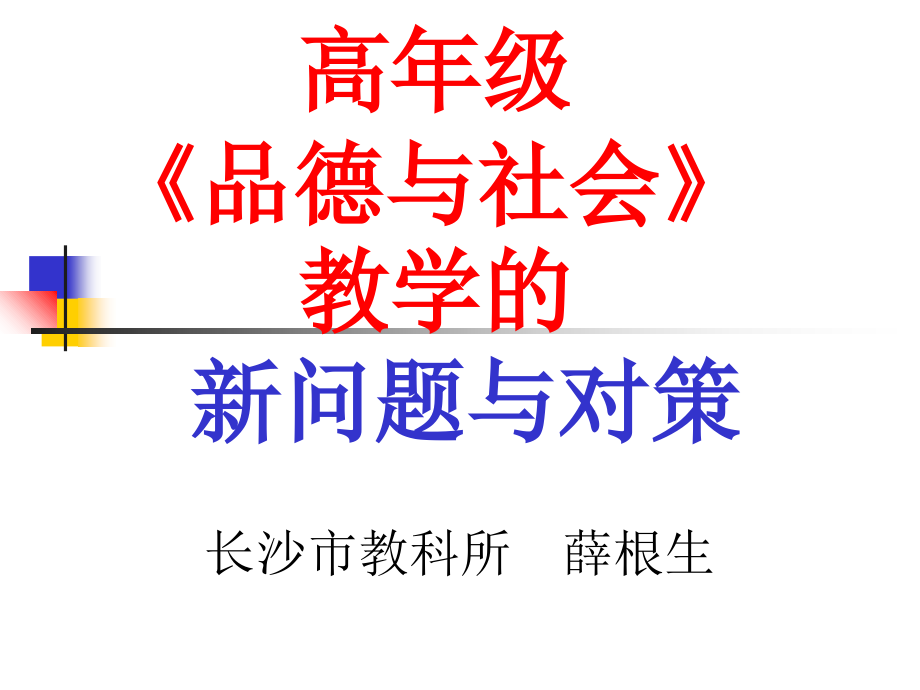 高年级
《品德与社会》
教学的
新问题与对策

长沙市教科所　薛根生